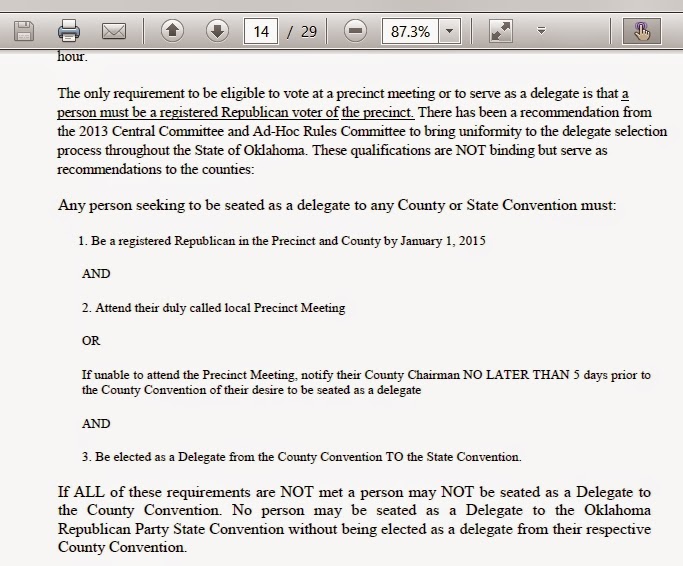 14 / 29

87.3%

hour.

The only requirement to be eligible to vote at a precinct meeting or to serve as a delegate is that a person must be a registered Republican voter of the precinct. There has been a recommendation from the 2013 Central Committee and Ad-Hoc Rules Committee to bring uniformity to the delegate selection process throughout the State of Oklahoma. These qualifications are NOT binding but serve as recommendations to the counties:

Any person seeking to be seated as a delegate to any County or State Convention must:

1. Be a registered Republican in the Precinct and County by January 1, 2015

AND

2. Attend their duly called local Precinct Meeting

OR

If unable to attend the Precinct Meeting, notify their County Chairman NO LATER THAN 5 days prior to the County Convention of their desire to be seated as a delegate

AND

3. Be elected as a Delegate from the County Convention TO the State Convention.

If ALL of these requirements are NOT met a person may NOT be seated as a Delegate to the County Convention. No person may be seated as a Delegate to the Oklahoma Republican Party State Convention without being elected as a delegate from their respective County Convention.